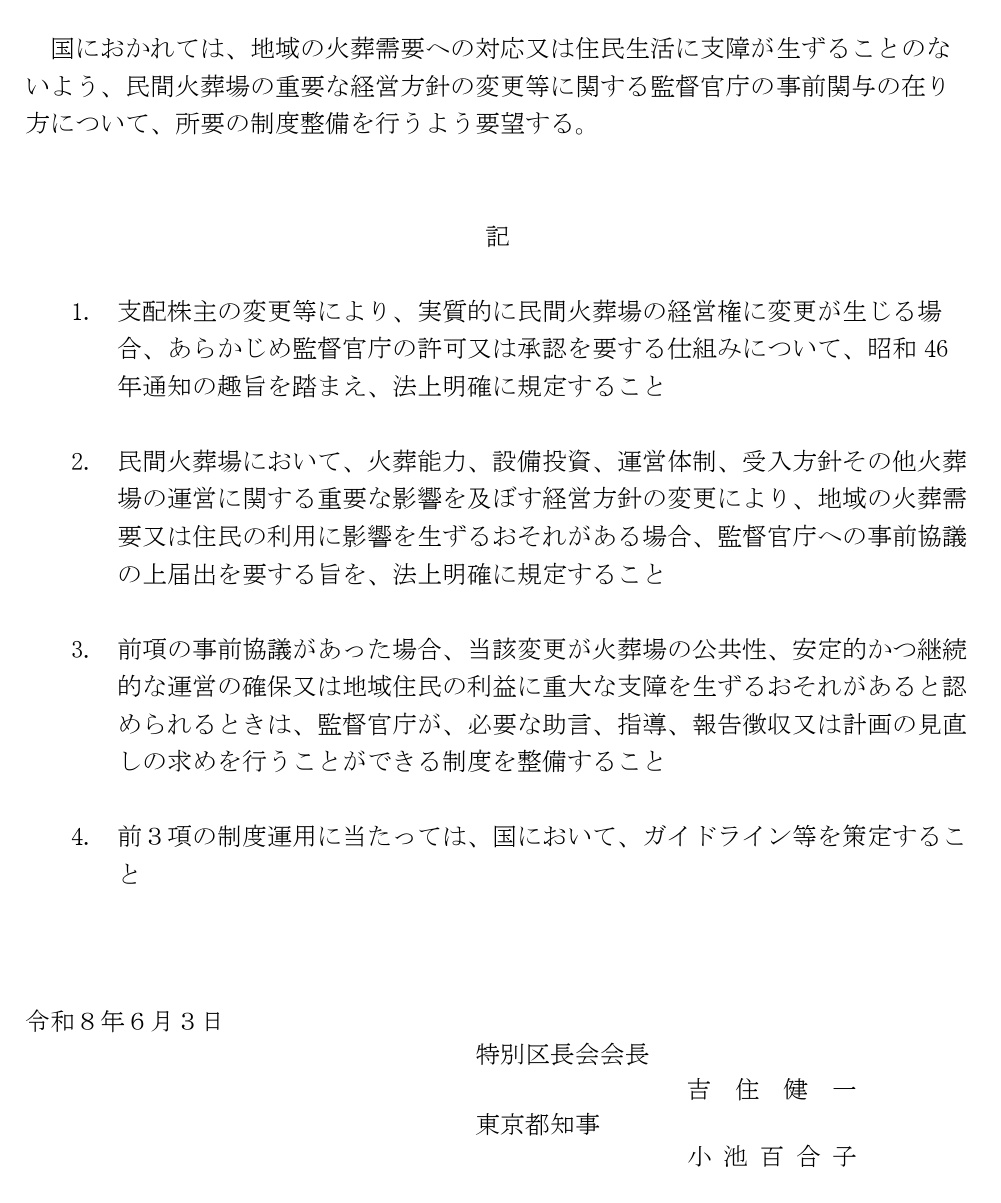 国におかれては、地域の火葬需要への対応又は住民生活に支障が生ずることのないよう、民間火葬場の重要な経営方針の変更等に関する監督官庁の事前関与の在り方について、所要の制度整備を行うよう要望する。

記

1. 支配株主の変更等により、実質的に民間火葬場の経営権に変更が生じる場合、あらかじめ監督官庁の許可又は承認を要する仕組みについて、昭和46年通知の趣旨を踏まえ、法上明確に規定すること

2. 民間火葬場において、火葬能力、設備投資、運営体制、受入方針その他火葬場の運営に関する重要な影響を及ぼす経営方針の変更により、地域の火葬需要又は住民の利用に影響を生ずるおそれがある場合、監督官庁への事前協議の上届出を要する旨を、法上明確に規定すること

3. 前項の事前協議があった場合、当該変更が火葬場の公共性、安定的かつ継続的な運営の確保又は地域住民の利益に重大な支障を生ずるおそれがあると認められるときは、監督官庁が、必要な助言、指導、報告徴収又は計画の見直しの求めを行うことができる制度を整備すること

4. 前3項の制度運用に当たっては、国において、ガイドライン等を策定すること

令和8年6月3日

特別区長会会長
吉 住 健 一
東京都知事
小 池 百 合 子